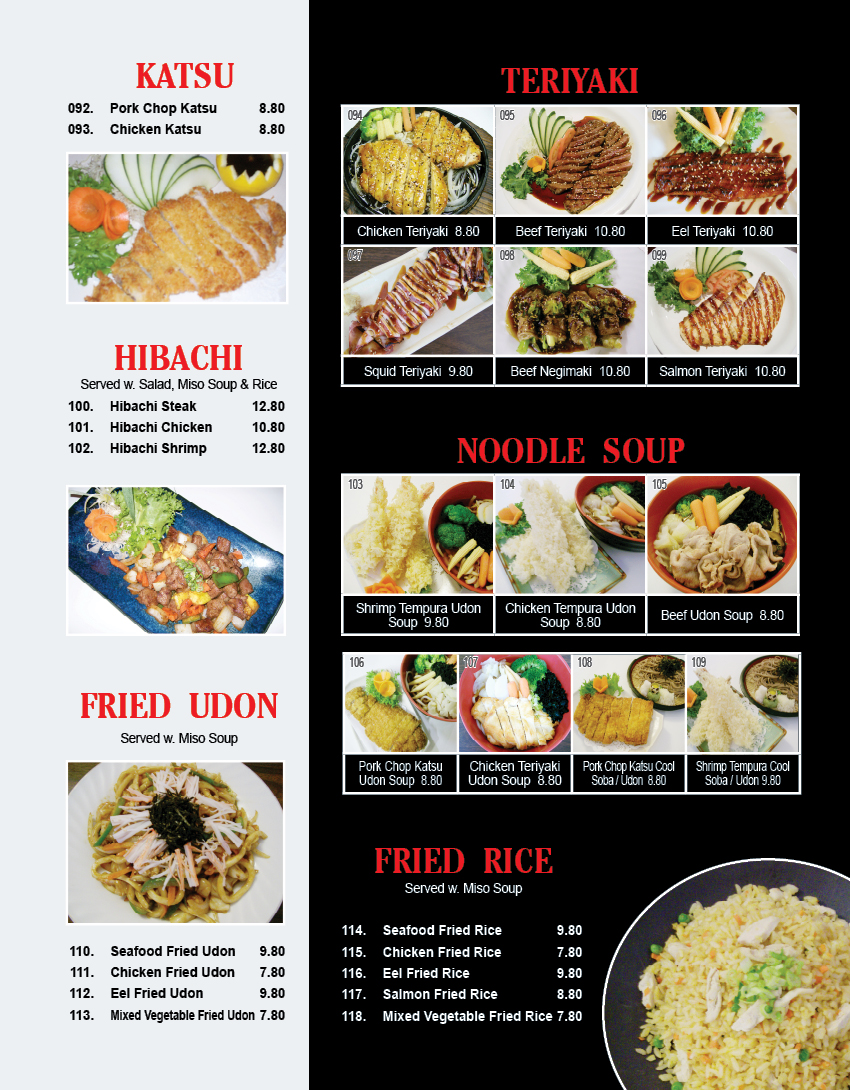 KATSU

092. Pork Chop Katsu 8.80
093. Chicken Katsu 8.80

HIBACHI

Served w. Salad, Miso Soup & Rice

100. Hibachi Steak 12.80
101. Hibachi Chicken 10.80
102. Hibachi Shrimp 12.80

FRIED UDON

Served w. Miso Soup

110. Seafood Fried Udon 9.80
111. Chicken Fried Udon 7.80
112. Eel Fried Udon 9.80
113. Mixed Vegetable Fried Udon 7.80

TERIYAKI

094
Chicken Teriyaki 8.80

095
Beef Teriyaki 10.80

096
Eel Teriyaki 10.80

097
Squid Teriyaki 9.80

098
Beef Negimaki 10.80

099
Salmon Teriyaki 10.80

NOODLE SOUP

103
Shrimp Tempura Udon Soup 9.80

104
Chicken Tempura Udon Soup 8.80

105
Beef Udon Soup 8.80

106
Pork Chop Katsu Udon Soup 8.80

107
Chicken Teriyaki Udon Soup 8.80

108
Pork Chop Katsu Cool Soba / Udon 8.80

109
Shrimp Tempura Cool Soba / Udon 9.80

FRIED RICE

Served w. Miso Soup

114. Seafood Fried Rice 9.80
115. Chicken Fried Rice 7.80
116. Eel Fried Rice 9.80
117. Salmon Fried Rice 8.80
118. Mixed Vegetable Fried Rice 7.80